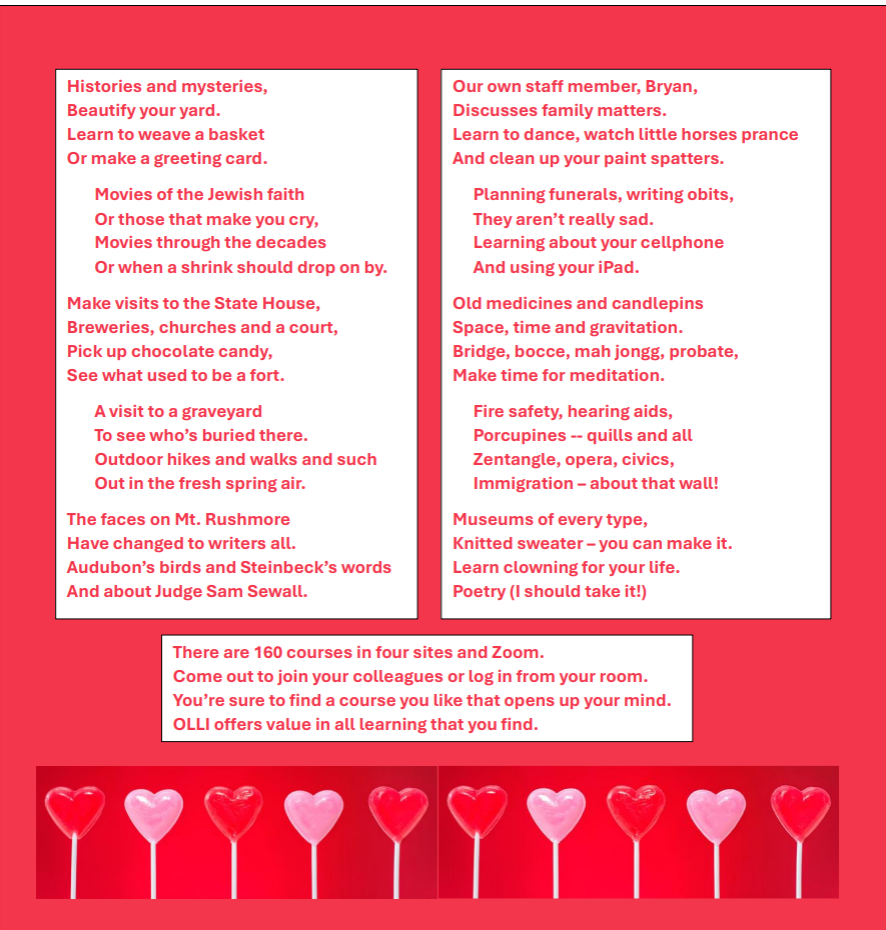 Histories and mysteries,
Beautify your yard.
Learn to weave a basket
Or make a greeting card.

Movies of the Jewish faith
Or those that make you cry,
Movies through the decades
Or when a shrink should drop on by.

Make visits to the State House,
Breweries, churches and a court,
Pick up chocolate candy,
See what used to be a fort.

A visit to a graveyard
To see who's buried there.
Outdoor hikes and walks and such
Out in the fresh spring air.

The faces on Mt. Rushmore
Have changed to writers all.
Audubon's birds and Steinbeck's words
And about Judge Sam Sewall.

Our own staff member, Bryan,
Discusses family matters.
Learn to dance, watch little horses prance
And clean up your paint spatters.

Planning funerals, writing obits,
They aren't really sad.
Learning about your cellphone
And using your iPad.

Old medicines and candlepins
Space, time and gravitation.
Bridge, bocce, mah jongg, probate,
Make time for meditation.

Fire safety, hearing aids,
Porcupines -- quills and all
Zentangle, opera, civics,
Immigration – about that wall!

Museums of every type,
Knitted sweater – you can make it.
Learn clowning for your life.
Poetry (I should take it!)

There are 160 courses in four sites and Zoom.
Come out to join your colleagues or log in from your room.
You're sure to find a course you like that opens up your mind.
OLLI offers value in all learning that you find.